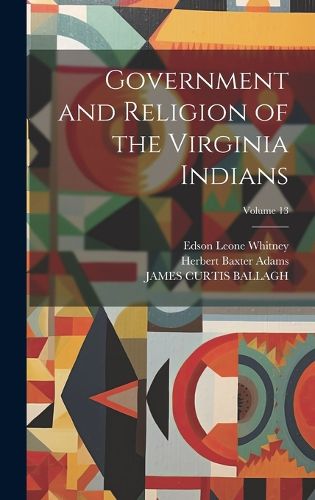 Government and Religion of the Virginia Indians

Volume 13

Edson Leone Whitney
Herbert Baxter Adams
JAMES CURTIS BALLAGH